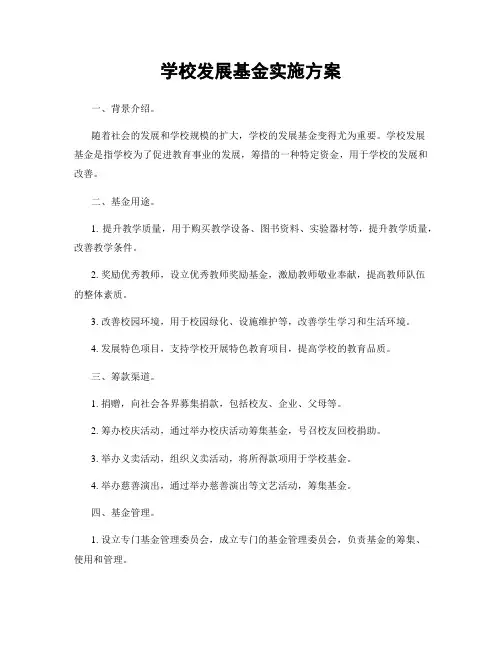 学校发展基金实施方案

一、背景介绍。

随着社会的发展和学校规模的扩大，学校的发展基金变得尤为重要。学校发展基金是指学校为了促进教育事业的发展，筹措的一种特定资金，用于学校的发展和改善。

二、基金用途。

1. 提升教学质量，用于购买教学设备、图书资料、实验器材等，提升教学质量，改善教学条件。

2. 奖励优秀教师，设立优秀教师奖励基金，激励教师敬业奉献，提高教师队伍的整体素质。

3. 改善校园环境，用于校园绿化、设施维护等，改善学生学习和生活环境。

4. 发展特色项目，支持学校开展特色教育项目，提高学校的教育品质。

三、筹款渠道。

1. 捐赠，向社会各界募集捐款，包括校友、企业、父母等。

2. 筹办校庆活动，通过举办校庆活动筹集基金，号召校友回校捐助。

3. 举办义卖活动，组织义卖活动，将所得款项用于学校基金。

4. 举办慈善演出，通过举办慈善演出等文艺活动，筹集基金。

四、基金管理。

1. 设立专门基金管理委员会，成立专门的基金管理委员会，负责基金的筹集、使用和管理。